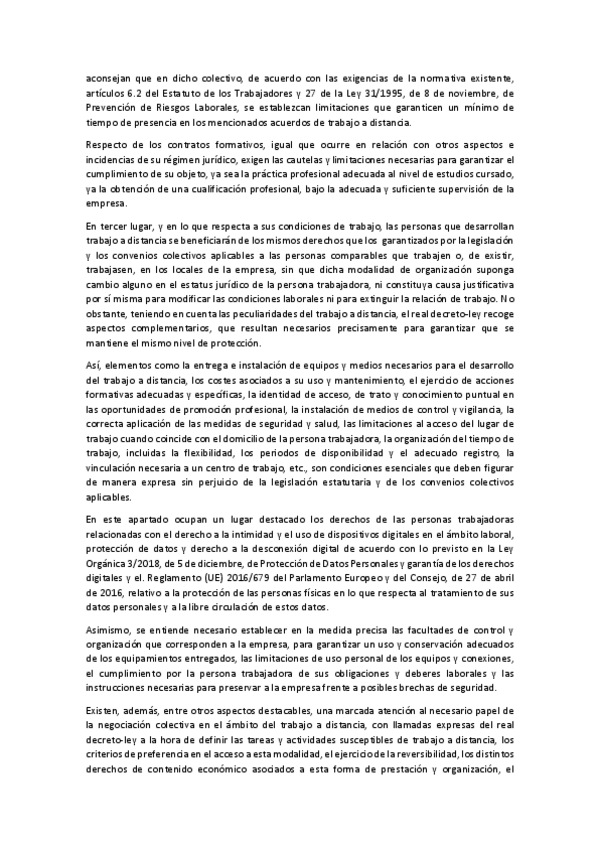 aconsejan que en dicho colectivo, de acuerdo con las exigencias de la normativa existente, artículos 6.2 del Estatuto de los Trabajadores y 27 de la Ley 31/1995, de 8 de noviembre, de Prevención de Riesgos Laborales, se establezcan limitaciones que garanticen un mínimo de tiempo de presencia en los mencionados acuerdos de trabajo a distancia.

Respecto de los contratos formativos, igual que ocurre en relación con otros aspectos e incidencias de su régimen jurídico, exigen las cautelas y limitaciones necesarias para garantizar el cumplimiento de su objeto, ya sea la práctica profesional adecuada al nivel de estudios cursado, ya la obtención de una cualificación profesional, bajo la adecuada y suficiente supervisión de la empresa.

En tercer lugar, y en lo que respecta a sus condiciones de trabajo, las personas que desarrollan trabajo a distancia se beneficiarán de los mismos derechos que los garantizados por la legislación y los convenios colectivos aplicables a las personas comparables que trabajen o, de existir, trabajasen, en los locales de la empresa, sin que dicha modalidad de organización suponga cambio alguno en el estatus jurídico de la persona trabajadora, ni constituya causa justificativa por sí misma para modificar las condiciones laborales ni para extinguir la relación de trabajo. No obstante, teniendo en cuenta las peculiaridades del trabajo a distancia, el real decreto-ley recoge aspectos complementarios, que resultan necesarios precisamente para garantizar que se mantiene el mismo nivel de protección.

Así, elementos como la entrega e instalación de equipos y medios necesarios para el desarrollo del trabajo a distancia, los costes asociados a su uso y mantenimiento, el ejercicio de acciones formativas adecuadas y específicas, la identidad de acceso, de trato y conocimiento puntual en las oportunidades de promoción profesional, la instalación de medios de control y vigilancia, la correcta aplicación de las medidas de seguridad y salud, las limitaciones al acceso del lugar de trabajo cuando coincide con el domicilio de la persona trabajadora, la organización del tiempo de trabajo, incluidas la flexibilidad, los periodos de disponibilidad y el adecuado registro, la vinculación necesaria a un centro de trabajo, etc., son condiciones esenciales que deben figurar de manera expresa sin perjuicio de la legislación estatutaria y de los convenios colectivos aplicables.

En este apartado ocupan un lugar destacado los derechos de las personas trabajadoras relacionadas con el derecho a la intimidad y el uso de dispositivos digitales en el ámbito laboral, protección de datos y derecho a la desconexión digital de acuerdo con lo previsto en la Ley Orgánica 3/2018, de 5 de diciembre, de Protección de Datos Personales y garantía de los derechos digitales y el. Reglamento (UE) 2016/679 del Parlamento Europeo y del Consejo, de 27 de abril de 2016, relativo a la protección de las personas físicas en lo que respecta al tratamiento de sus datos personales y a la libre circulación de estos datos.

Asimismo, se entiende necesario establecer en la medida precisa las facultades de control y organización que corresponden a la empresa, para garantizar un uso y conservación adecuados de los equipamientos entregados, las limitaciones de uso personal de los equipos y conexiones, el cumplimiento por la persona trabajadora de sus obligaciones y deberes laborales y las instrucciones necesarias para preservar a la empresa frente a posibles brechas de seguridad.

Existen, además, entre otros aspectos destacables, una marcada atención al necesario papel de la negociación colectiva en el ámbito del trabajo a distancia, con llamadas expresas del real decreto-ley a la hora de definir las tareas y actividades susceptibles de trabajo a distancia, los criterios de preferencia en el acceso a esta modalidad, el ejercicio de la reversibilidad, los distintos derechos de contenido económico asociados a esta forma de prestación y organización, el